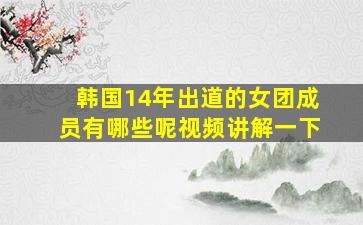 韩国14年出道的女团成员有哪些呢视频讲解一下